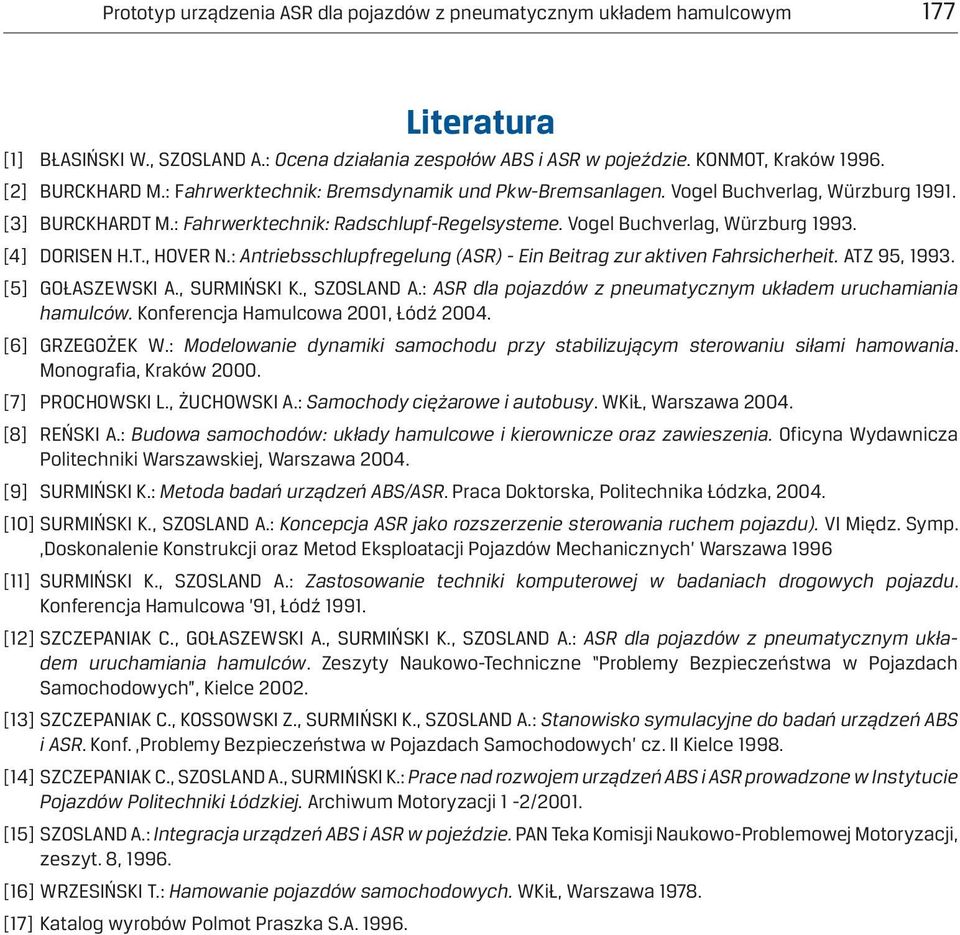 Prototyp urządzenia ASR dla pojazdów z pneumatycznym układem hamulcowym 177

Literatura

[1] BŁASIŃSKI W., SZOSLAND A.: Ocena działania zespołów ABS i ASR w pojeździe. KONMOT, Kraków 1996.

[2] BURCKHARD M.: Fahrwerktechnik: Bremsdynamik und Pkw-Bremsanlagen. Vogel Buchverlag, Würzburg 1991.

[3] BURCKHARDT M.: Fahrwerktechnik: Radschlupf-Regelsysteme. Vogel Buchverlag, Würzburg 1993.

[4] DORISEN H.T., HOVER N.: Antriebsschlupfregelung (ASR) - Ein Beitrag zur aktiven Fahrsicherheit. ATZ 95, 1993.

[5] GOŁASZEWSKI A., SURMIŃSKI K., SZOSLAND A.: ASR dla pojazdów z pneumatycznym układem uruchamiania hamulców. Konferencja Hamulcowa 2001, Łódź 2004.

[6] GRZEGOŻEK W.: Modelowanie dynamiki samochodu przy stabilizującym sterowaniu siłami hamowania. Monografia, Kraków 2000.

[7] PROCHOWSKI L., ŻUCHOWSKI A.: Samochody ciężarowe i autobusy. WKiŁ, Warszawa 2004.

[8] REŃSKI A.: Budowa samochodów: układy hamulcowe i kierownicze oraz zawieszenia. Oficyna Wydawnicza Politechniki Warszawskiej, Warszawa 2004.

[9] SURMIŃSKI K.: Metoda badań urządzeń ABS/ASR. Praca Doktorska, Politechnika Łódzka, 2004.

[10] SURMIŃSKI K., SZOSLAND A.: Koncepcja ASR jako rozszerzenie sterowania ruchem pojazdu). VI Międz. Symp. ‚Doskonalenie Konstrukcji oraz Metod Eksploatacji Pojazdów Mechanicznych' Warszawa 1996

[11] SURMIŃSKI K., SZOSLAND A.: Zastosowanie techniki komputerowej w badaniach drogowych pojazdu. Konferencja Hamulcowa '91, Łódź 1991.

[12] SZCZEPANIAK C., GOŁASZEWSKI A., SURMIŃSKI K., SZOSLAND A.: ASR dla pojazdów z pneumatycznym układem uruchamiania hamulców. Zeszyty Naukowo-Techniczne "Problemy Bezpieczeństwa w Pojazdach Samochodowych", Kielce 2002.

[13] SZCZEPANIAK C., KOSSOWSKI Z., SURMIŃSKI K., SZOSLAND A.: Stanowisko symulacyjne do badań urządzeń ABS i ASR. Konf. ‚Problemy Bezpieczeństwa w Pojazdach Samochodowych' cz. II Kielce 1998.

[14] SZCZEPANIAK C., SZOSLAND A., SURMIŃSKI K.: Prace nad rozwojem urządzeń ABS i ASR prowadzone w Instytucie Pojazdów Politechniki Łódzkiej. Archiwum Motoryzacji 1 -2/2001.

[15] SZOSLAND A.: Integracja urządzeń ABS i ASR w pojeździe. PAN Teka Komisji Naukowo-Problemowej Motoryzacji, zeszyt. 8, 1996.

[16] WRZESIŃSKI T.: Hamowanie pojazdów samochodowych. WKiŁ, Warszawa 1978.

[17] Katalog wyrobów Polmot Praszka S.A. 1996.